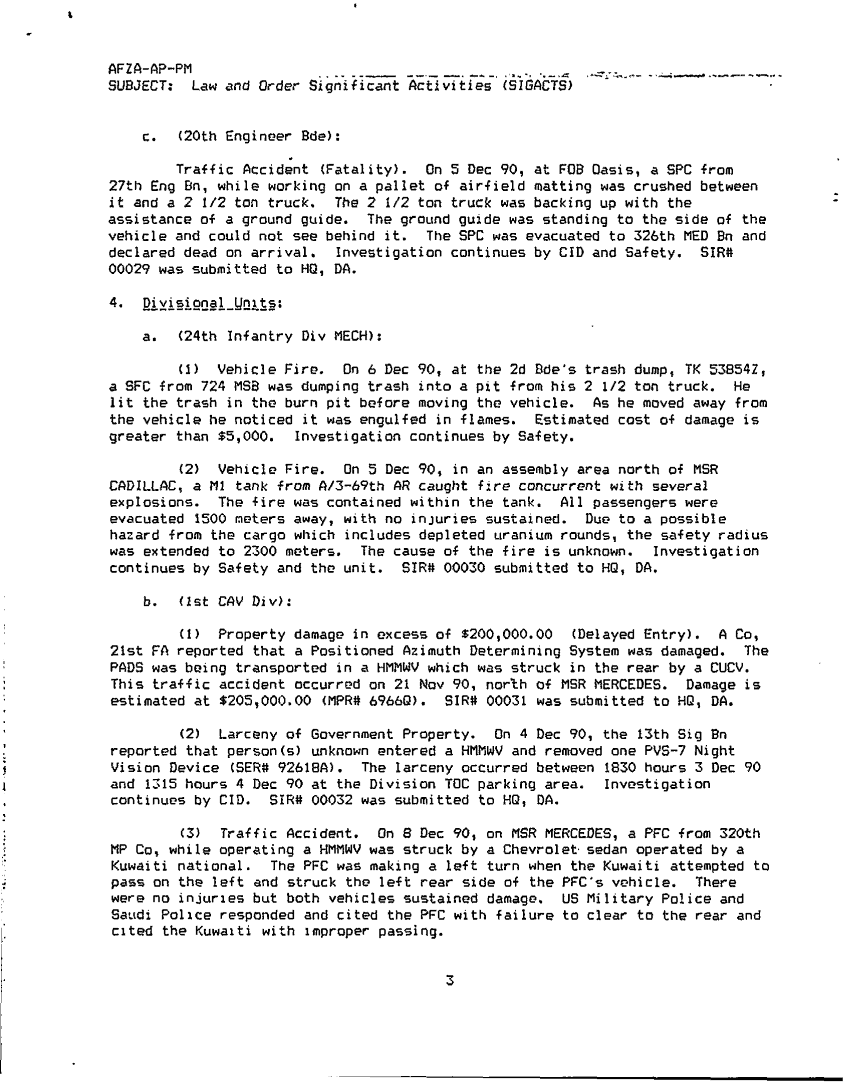 AFZA-AP-PM
SUBJECT: Law and Order Significant Activities (SIGACTS)

c. (20th Engineer Bde):

Traffic Accident (Fatality). On 5 Dec 90, at FOB Oasis, a SPC from 27th Eng Bn, while working on a pallet of airfield matting was crushed between it and a 2 1/2 ton truck. The 2 1/2 ton truck was backing up with the assistance of a ground guide. The ground guide was standing to the side of the vehicle and could not see behind it. The SPC was evacuated to 326th MED Bn and declared dead on arrival. Investigation continues by CID and Safety. SIR# 00029 was submitted to HQ, DA.

4. Divisional Units:

a. (24th Infantry Div MECH):

(1) Vehicle Fire. On 6 Dec 90, at the 2d Bde's trash dump, TK 538547, a SFC from 724 MSB was dumping trash into a pit from his 2 1/2 ton truck. He lit the trash in the burn pit before moving the vehicle. As he moved away from the vehicle he noticed it was engulfed in flames. Estimated cost of damage is greater than $5,000. Investigation continues by Safety.

(2) Vehicle Fire. On 5 Dec 90, in an assembly area north of MSR CADILLAC, a M1 tank from A/3-69th AR caught fire concurrent with several explosions. The fire was contained within the tank. All passengers were evacuated 1500 meters away, with no injuries sustained. Due to a possible hazard from the cargo which includes depleted uranium rounds, the safety radius was extended to 2300 meters. The cause of the fire is unknown. Investigation continues by Safety and the unit. SIR# 00030 submitted to HQ, DA.

b. (1st CAV Div):

(1) Property damage in excess of $200,000.00 (Delayed Entry). A Co, 21st FA reported that a Positioned Azimuth Determining System was damaged. The PADS was being transported in a HMMWV which was struck in the rear by a CUCV. This traffic accident occurred on 21 Nov 90, north of MSR MERCEDES. Damage is estimated at $205,000.00 (MPR# 6966Q). SIR# 00031 was submitted to HQ, DA.

(2) Larceny of Government Property. On 4 Dec 90, the 13th Sig Bn reported that person(s) unknown entered a HMMWV and removed one PVS-7 Night Vision Device (SER# 92618A). The larceny occurred between 1830 hours 3 Dec 90 and 1315 hours 4 Dec 90 at the Division TOC parking area. Investigation continues by CID. SIR# 00032 was submitted to HQ, DA.

(3) Traffic Accident. On 8 Dec 90, on MSR MERCEDES, a PFC from 320th MP Co, while operating a HMMWV was struck by a Chevrolet sedan operated by a Kuwaiti national. The PFC was making a left turn when the Kuwaiti attempted to pass on the left and struck the left rear side of the PFC's vehicle. There were no injuries but both vehicles sustained damage. US Military Police and Saudi Police responded and cited the PFC with failure to clear to the rear and cited the Kuwaiti with improper passing.

3